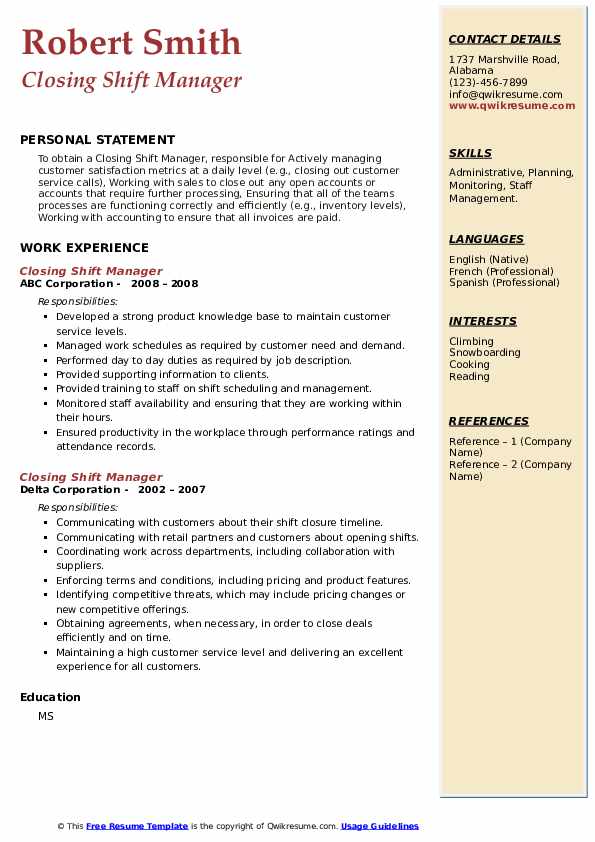 Robert Smith
Closing Shift Manager

PERSONAL STATEMENT
To obtain a Closing Shift Manager, responsible for Actively managing customer satisfaction metrics at a daily level (e.g., closing out customer service calls), Working with sales to close out any open accounts or accounts that require further processing, Ensuring that all of the teams processes are functioning correctly and efficiently (e.g., inventory levels), Working with accounting to ensure that all invoices are paid.

WORK EXPERIENCE
Closing Shift Manager
ABC Corporation - 2008 – 2008
Responsibilities:
- Developed a strong product knowledge base to maintain customer service levels.
- Managed work schedules as required by customer need and demand.
- Performed day to day duties as required by job description.
- Provided supporting information to clients.
- Provided training to staff on shift scheduling and management.
- Monitored staff availability and ensuring that they are working within their hours.
- Ensured productivity in the workplace through performance ratings and attendance records.

Closing Shift Manager
Delta Corporation - 2002 – 2007
Responsibilities:
- Communicating with customers about their shift closure timeline.
- Communicating with retail partners and customers about opening shifts.
- Coordinating work across departments, including collaboration with suppliers.
- Enforcing terms and conditions, including pricing and product features.
- Identifying competitive threats, which may include pricing changes or new competitive offerings.
- Obtaining agreements, when necessary, in order to close deals efficiently and on time.
- Maintaining a high customer service level and delivering an excellent experience for all customers.

Education
MS

CONTACT DETAILS
1737 Marshville Road, Alabama
(123)-456-7899
info@qwikresume.com
www.qwikresume.com

SKILLS
Administrative, Planning, Monitoring, Staff Management.

LANGUAGES
English (Native)
French (Professional)
Spanish (Professional)

INTERESTS
Climbing
Snowboarding
Cooking
Reading

REFERENCES
Reference – 1 (Company Name)
Reference – 2 (Company Name)

© This Free Resume Template is the copyright of Qwikresume.com. Usage Guidelines